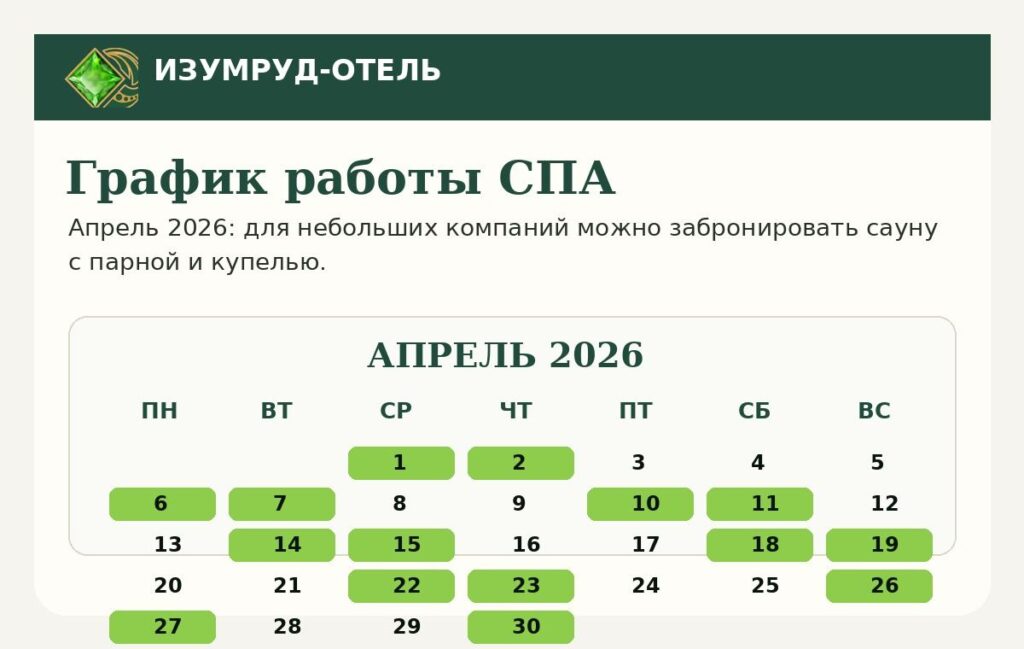 ИЗУМРУД-ОТЕЛЬ

График работы СПА

Апрель 2026: для небольших компаний можно забронировать сауну с парной и купелью.

АПРЕЛЬ 2026

| ПН | ВТ | СР | ЧТ | ПТ | СБ | ВС |
|---|---|---|---|---|---|---|
| | | 1 | 2 | 3 | 4 | 5 |
| 6 | 7 | 8 | 9 | 10 | 11 | 12 |
| 13 | 14 | 15 | 16 | 17 | 18 | 19 |
| 20 | 21 | 22 | 23 | 24 | 25 | 26 |
| 27 | 28 | 29 | 30 | | | |